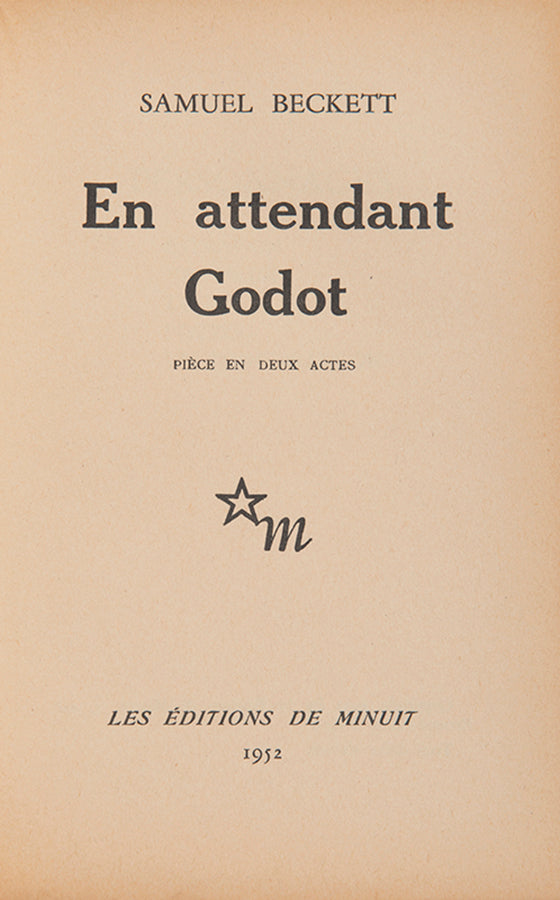 SAMUEL BECKETT

En attendant Godot

PIÈCE EN DEUX ACTES

m

LES ÉDITIONS DE MINUIT
1952